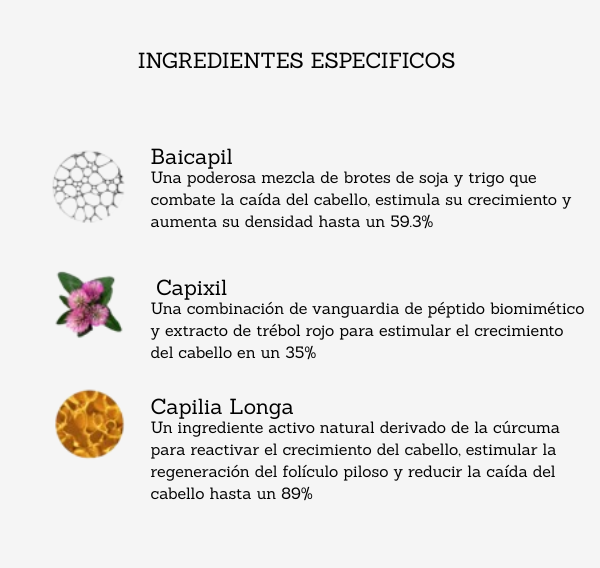 INGREDIENTES ESPECIFICOS

Baicapil
Una poderosa mezcla de brotes de soja y trigo que combate la caída del cabello, estimula su crecimiento y aumenta su densidad hasta un 59.3%

Capixil
Una combinación de vanguardia de péptido biomimético y extracto de trébol rojo para estimular el crecimiento del cabello en un 35%

Capilia Longa
Un ingrediente activo natural derivado de la cúrcuma para reactivar el crecimiento del cabello, estimular la regeneración del folículo piloso y reducir la caída del cabello hasta un 89%